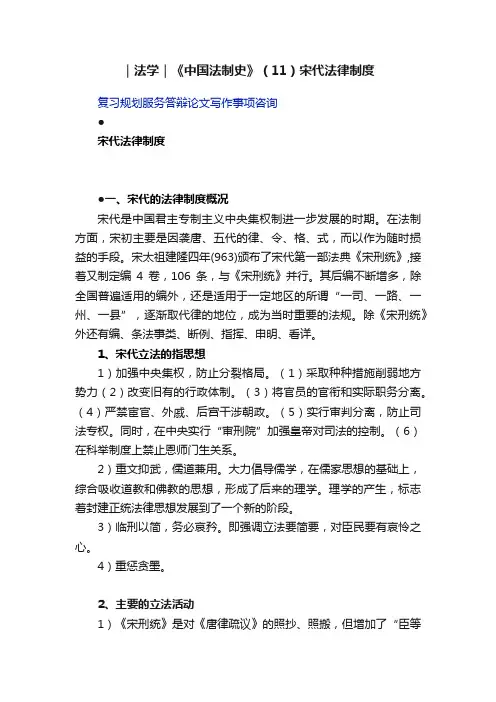 ｜法学｜《中国法制史》（11）宋代法律制度

复习规划服务答辩论文写作事项咨询

●

宋代法律制度

●一、宋代的法律制度概况

宋代是中国君主专制主义中央集权制进一步发展的时期。在法制方面，宋初主要是因袭唐、五代的律、令、格、式，而以作为随时损益的手段。宋太祖建隆四年(963)颁布了宋代第一部法典《宋刑统》,接着又制定编 4 卷，106 条，与《宋刑统》并行。其后编不断增多，除全国普遍适用的编外，还是适用于一定地区的所谓“一司、一路、一州、一县”，逐渐取代律的地位，成为当时重要的法规。除《宋刑统》外还有编、条法事类、断例、指挥、申明、看详。

1、宋代立法的指思想

1）加强中央集权，防止分裂格局。（1）采取种种措施削弱地方势力（2）改变旧有的行政体制。（3）将官员的官衔和实际职务分离。（4）严禁宦官、外戚、后宫干涉朝政。（5）实行审判分离，防止司法专权。同时，在中央实行“审刑院”加强皇帝对司法的控制。（6）在科举制度上禁止恩师门生关系。

2）重文抑武，儒道兼用。大力倡导儒学，在儒家思想的基础上，综合吸收道教和佛教的思想，形成了后来的理学。理学的产生，标志着封建正统法律思想发展到了一个新的阶段。

3）临刑以简，务必哀矜。即强调立法要简要，对臣民要有哀怜之心。

4）重惩贪墨。

2、主要的立法活动

1）《宋刑统》是对《唐律疏议》的照抄、照搬，但增加了“臣等